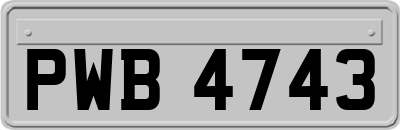 PWB 4743